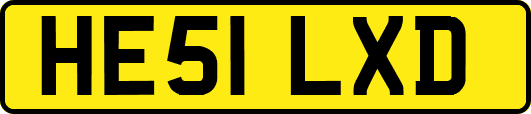 HE51 LXD